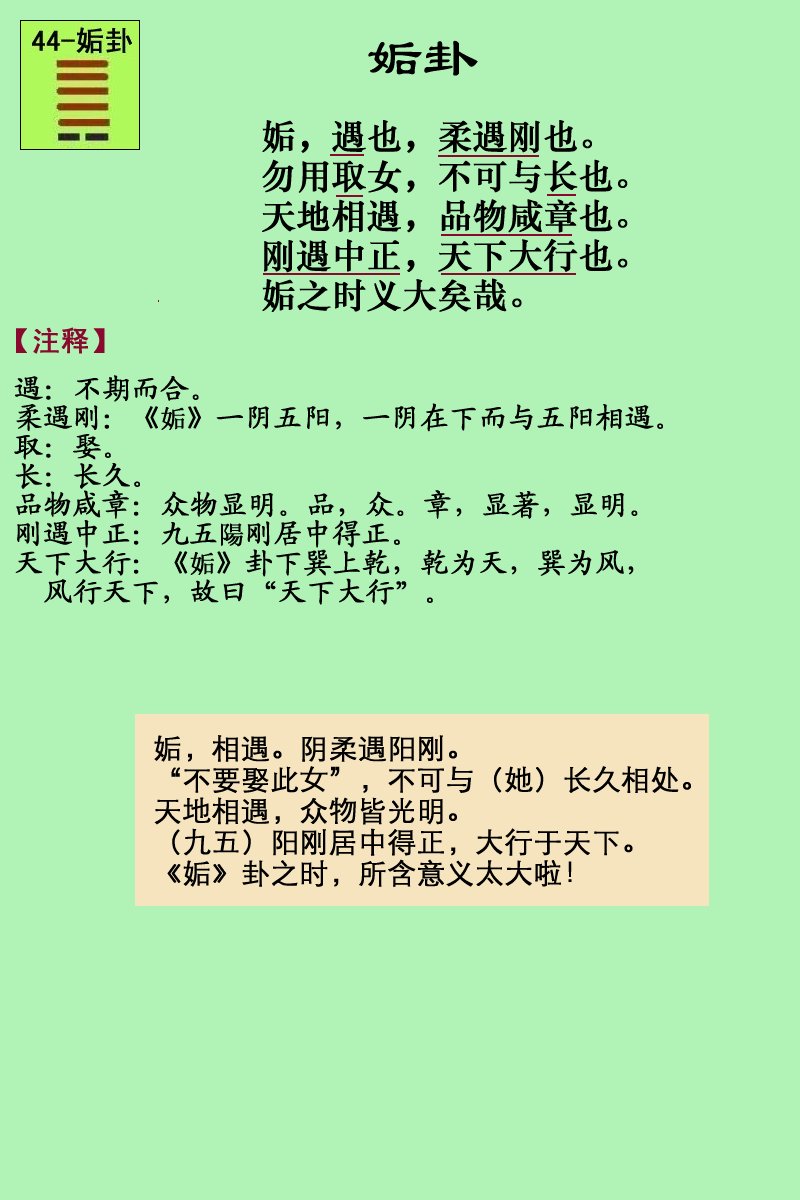 44-姤卦

姤卦

姤，遇也，柔遇刚也。
勿用取女，不可与长也。
天地相遇，品物咸章也。
刚遇中正，天下大行也。
姤之时义大矣哉。

【注释】

遇：不期而合。
柔遇刚：《姤》一阴五阳，一阴在下而与五阳相遇。
取：娶。
长：长久。
品物咸章：众物显明。品，众。章，显著，显明。
刚遇中正：九五陽刚居中得正。
天下大行：《姤》卦下巽上乾，乾为天，巽为风，风行天下，故曰“天下大行”。

姤，相遇。阴柔遇阳刚。
“不要娶此女”，不可与（她）长久相处。
天地相遇，众物皆光明。
（九五）阳刚居中得正，大行于天下。
《姤》卦之时，所含意义太大啦！